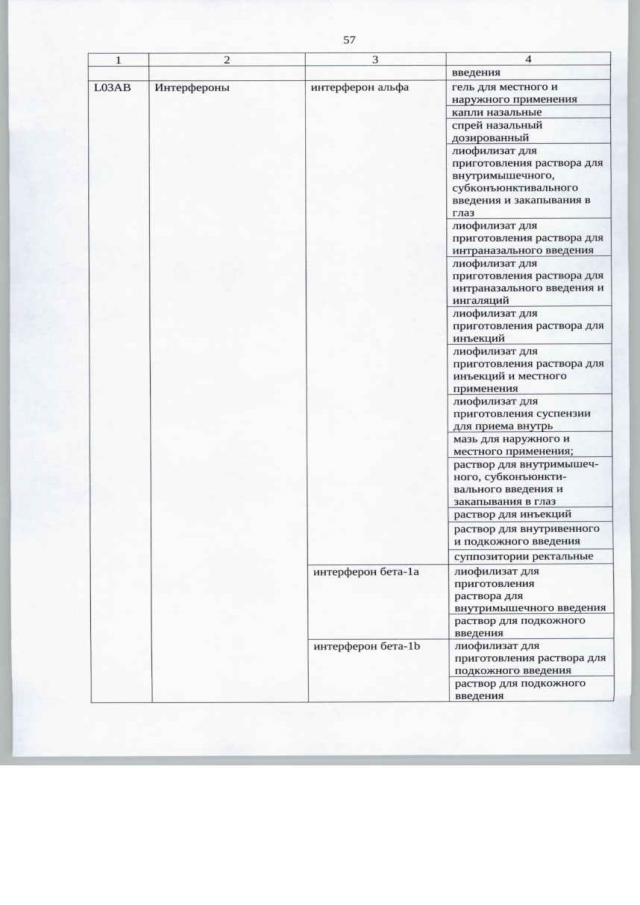 57

| 1 | 2 | 3 | 4 |
|---|---|---|---|
| | | | введения |
| L03AB | Интерфероны | интерферон альфа | гель для местного и наружного применения |
| | | | капли назальные |
| | | | спрей назальный дозированный |
| | | | лиофилизат для приготовления раствора для внутримышечного, субконъюнктивального введения и закапывания в глаз |
| | | | лиофилизат для приготовления раствора для интраназального введения |
| | | | лиофилизат для приготовления раствора для интраназального введения и ингаляций |
| | | | лиофилизат для приготовления раствора для инъекций |
| | | | лиофилизат для приготовления раствора для инъекций и местного применения |
| | | | лиофилизат для приготовления суспензии для приема внутрь |
| | | | мазь для наружного и местного применения; |
| | | | раствор для внутримышечного, субконъюнктивального введения и закапывания в глаз |
| | | | раствор для инъекций |
| | | | раствор для внутривенного и подкожного введения |
| | | | суппозитории ректальные |
| | | интерферон бета-1a | лиофилизат для приготовления раствора для внутримышечного введения |
| | | | раствор для подкожного введения |
| | | интерферон бета-1b | лиофилизат для приготовления раствора для подкожного введения |
| | | | раствор для подкожного введения |